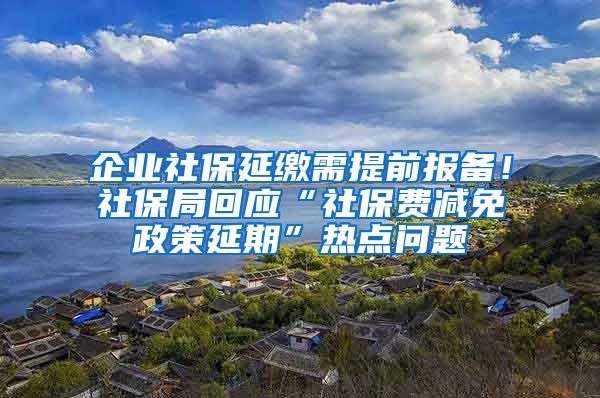 企业社保延缴需提前报备！社保局回应“社保费减免政策延期”热点问题